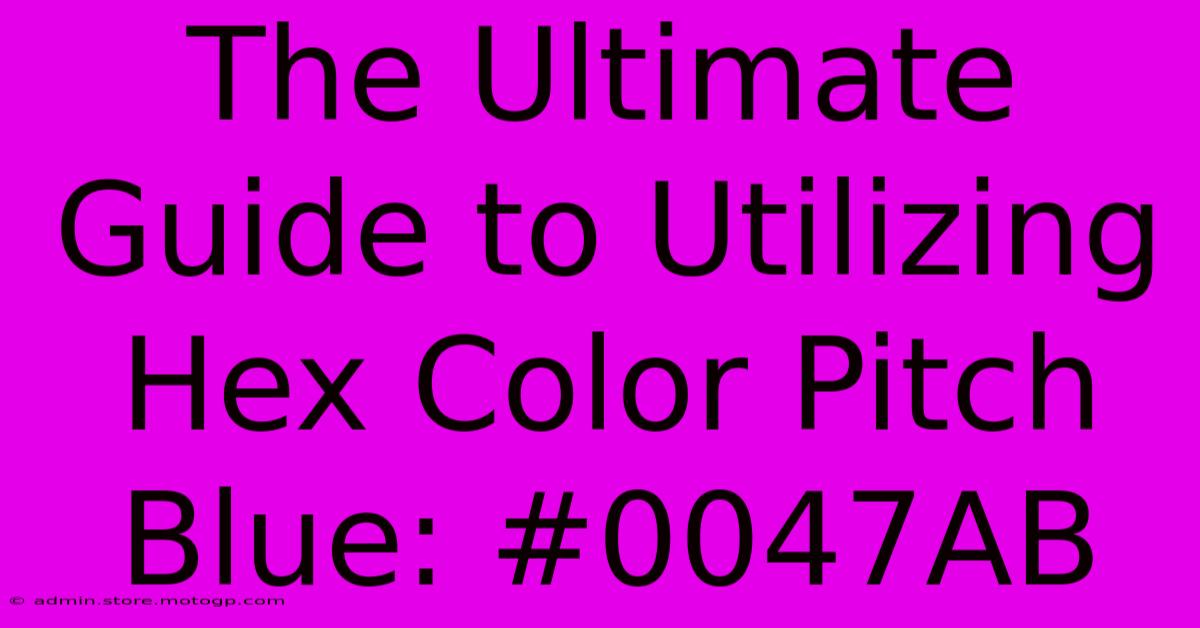 The Ultimate Guide to Utilizing Hex Color Pitch Blue: #0047AB

© admin.store.motogp.com